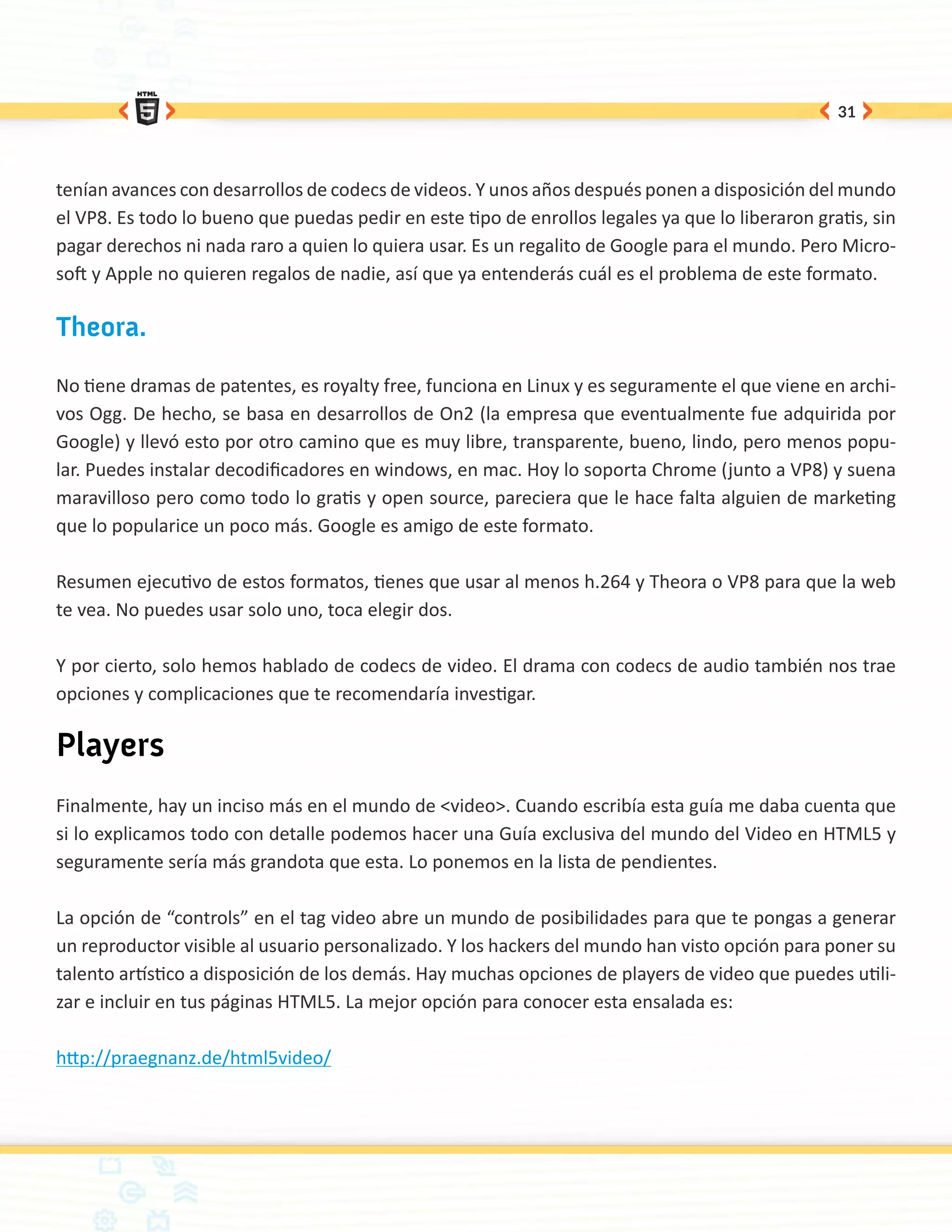 HTML 5

31

tenían avances con desarrollos de codecs de videos. Y unos años después ponen a disposición del mundo el VP8. Es todo lo bueno que puedas pedir en este tipo de enrollos legales ya que lo liberaron gratis, sin pagar derechos ni nada raro a quien lo quiera usar. Es un regalito de Google para el mundo. Pero Microsoft y Apple no quieren regalos de nadie, así que ya entenderás cuál es el problema de este formato.

Theora.

No tiene dramas de patentes, es royalty free, funciona en Linux y es seguramente el que viene en archivos Ogg. De hecho, se basa en desarrollos de On2 (la empresa que eventualmente fue adquirida por Google) y llevó esto por otro camino que es muy libre, transparente, bueno, lindo, pero menos popular. Puedes instalar decodificadores en windows, en mac. Hoy lo soporta Chrome (junto a VP8) y suena maravilloso pero como todo lo gratis y open source, pareciera que le hace falta alguien de marketing que lo popularice un poco más. Google es amigo de este formato.

Resumen ejecutivo de estos formatos, tienes que usar al menos h.264 y Theora o VP8 para que la web te vea. No puedes usar solo uno, toca elegir dos.

Y por cierto, solo hemos hablado de codecs de video. El drama con codecs de audio también nos trae opciones y complicaciones que te recomendaría investigar.

Players

Finalmente, hay un inciso más en el mundo de <video>. Cuando escribía esta guía me daba cuenta que si lo explicamos todo con detalle podemos hacer una Guía exclusiva del mundo del Video en HTML5 y seguramente sería más grandota que esta. Lo ponemos en la lista de pendientes.

La opción de “controls” en el tag video abre un mundo de posibilidades para que te pongas a generar un reproductor visible al usuario personalizado. Y los hackers del mundo han visto opción para poner su talento artístico a disposición de los demás. Hay muchas opciones de players de video que puedes utilizar e incluir en tus páginas HTML5. La mejor opción para conocer esta ensalada es:

http://praegnanz.de/html5video/